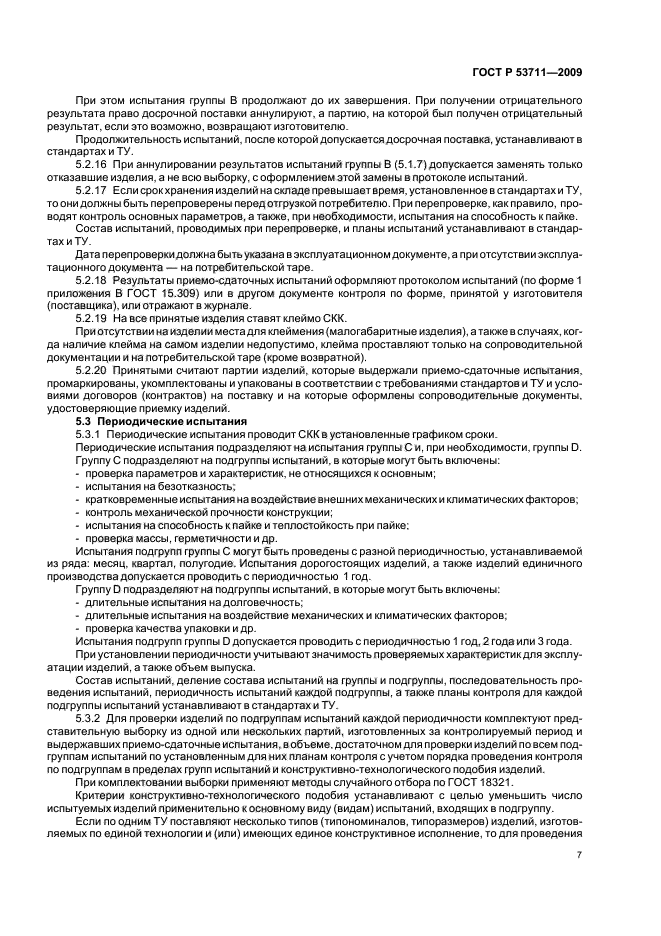 ГОСТ Р 53711—2009

При этом испытания группы В продолжают до их завершения. При получении отрицательного результата право досрочной поставки аннулируют, а партию, на которой был получен отрицательный результат, если это возможно, возвращают изготовителю.

Продолжительность испытаний, после которой допускается досрочная поставка, устанавливают в стандартах и ТУ.

5.2.16 При аннулировании результатов испытаний группы В (5.1.7) допускается заменять только отказавшие изделия, а не всю выборку, с оформлением этой замены в протоколе испытаний.

5.2.17 Если срок хранения изделий на складе превышает время, установленное в стандартах и ТУ, то они должны быть перепроверены перед отгрузкой потребителю. При перепроверке, как правило, проводят контроль основных параметров, а также, при необходимости, испытания на способность к пайке.

Состав испытаний, проводимых при перепроверке, и планы испытаний устанавливают в стандартах и ТУ.

Дата перепроверки должна быть указана в эксплуатационном документе, а при отсутствии эксплуатационного документа — на потребительской таре.

5.2.18 Результаты приемо-сдаточных испытаний оформляют протоколом испытаний (по форме 1 приложения В ГОСТ 15.309) или в другом документе контроля по форме, принятой у изготовителя (поставщика), или отражают в журнале.

5.2.19 На все принятые изделия ставят клеймо СКК.

При отсутствии на изделии места для клеймения (малогабаритные изделия), а также в случаях, когда наличие клейма на самом изделии недопустимо, клейма проставляют только на сопроводительной документации и на потребительской таре (кроме возвратной).

5.2.20 Принятыми считают партии изделий, которые выдержали приемо-сдаточные испытания, промаркированы, укомплектованы и упакованы в соответствии с требованиями стандартов и ТУ и условиями договоров (контрактов) на поставку и на которые оформлены сопроводительные документы, удостоверяющие приемку изделий.

5.3 Периодические испытания

5.3.1 Периодические испытания проводит СКК в установленные графиком сроки.

Периодические испытания подразделяют на испытания группы С и, при необходимости, группы D.

Группу С подразделяют на подгруппы испытаний, в которые могут быть включены:
- проверка параметров и характеристик, не относящихся к основным;
- испытания на безотказность;
- кратковременные испытания на воздействие внешних механических и климатических факторов;
- контроль механической прочности конструкции;
- испытания на способность к пайке и теплостойкость при пайке;
- проверка массы, герметичности и др.

Испытания подгрупп группы С могут быть проведены с разной периодичностью, устанавливаемой из ряда: месяц, квартал, полугодие. Испытания дорогостоящих изделий, а также изделий единичного производства допускается проводить с периодичностью 1 год.

Группу D подразделяют на подгруппы испытаний, в которые могут быть включены:
- длительные испытания на долговечность;
- длительные испытания на воздействие механических и климатических факторов;
- проверка качества упаковки и др.

Испытания подгрупп группы D допускается проводить с периодичностью 1 год, 2 года или 3 года.

При установлении периодичности учитывают значимость проверяемых характеристик для эксплуатации изделий, а также объем выпуска.

Состав испытаний, деление состава испытаний на группы и подгруппы, последовательность проведения испытаний, периодичность испытаний каждой подгруппы, а также планы контроля для каждой подгруппы испытаний устанавливают в стандартах и ТУ.

5.3.2 Для проверки изделий по подгруппам испытаний каждой периодичности комплектуют представительную выборку из одной или нескольких партий, изготовленных за контролируемый период и выдержавших приемо-сдаточные испытания, в объеме, достаточном для проверки изделий по всем подгруппам испытаний по установленным для них планам контроля с учетом порядка проведения контроля по подгруппам в пределах групп испытаний и конструктивно-технологического подобия изделий.

При комплектовании выборки применяют методы случайного отбора по ГОСТ 18321.

Критерии конструктивно-технологического подобия устанавливают с целью уменьшить число испытуемых изделий применительно к основному виду (видам) испытаний, входящих в подгруппу.

Если по одним ТУ поставляют несколько типов (типономиналов, типоразмеров) изделий, изготовляемых по единой технологии и (или) имеющих единое конструктивное исполнение, то для проведения

7